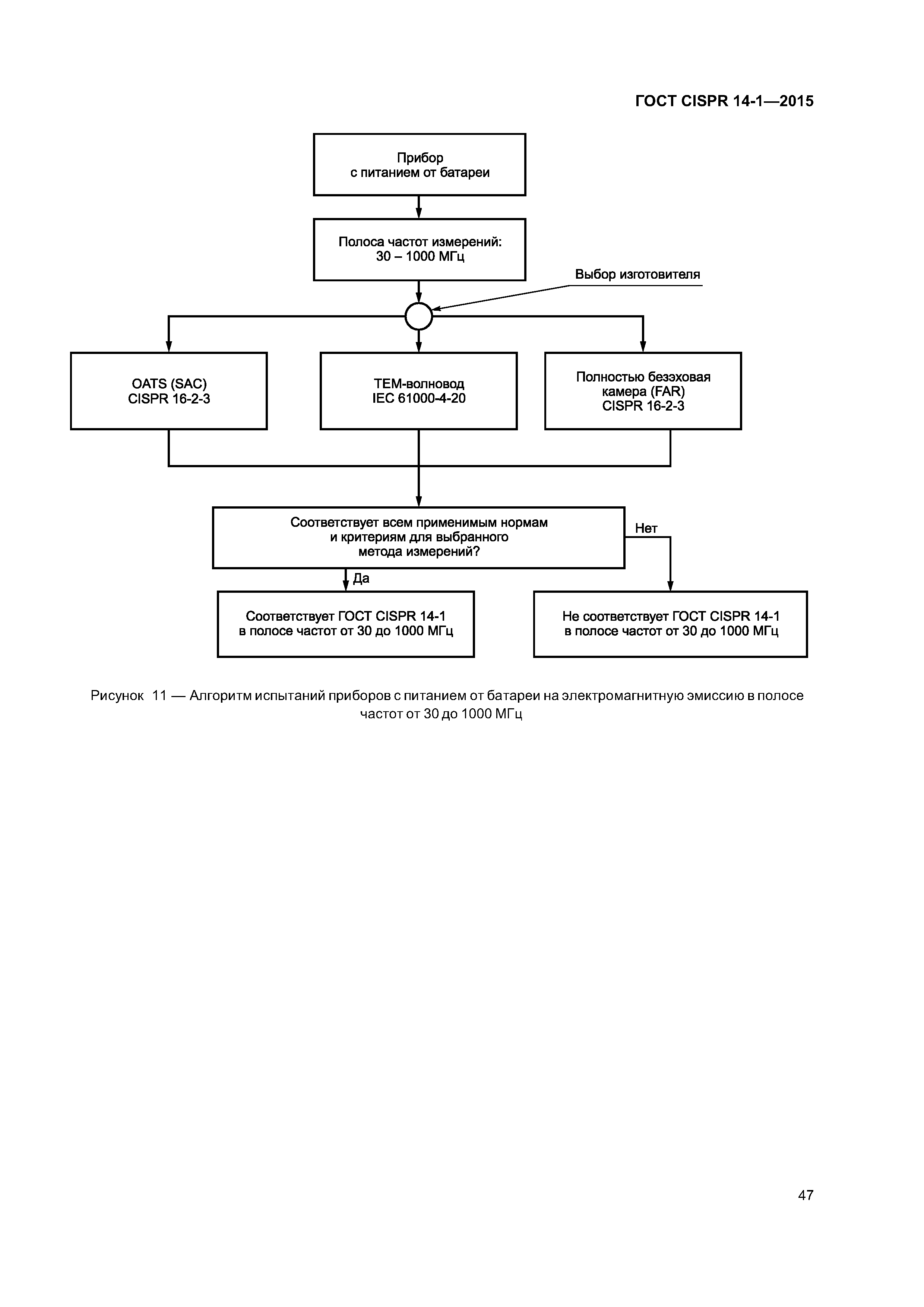 ГОСТ CISPR 14-1—2015

Прибор
с питанием от батареи

Полоса частот измерений:
30 – 1000 МГц

Выбор изготовителя

OATS (SAC)
CISPR 16-2-3

ТЕМ-волновод
IEC 61000-4-20

Полностью безэховая
камера (FAR)
CISPR 16-2-3

Соответствует всем применимым нормам
и критериям для выбранного
метода измерений?

Нет

Да

Соответствует ГОСТ CISPR 14-1
в полосе частот от 30 до 1000 МГц

Не соответствует ГОСТ CISPR 14-1
в полосе частот от 30 до 1000 МГц

Рисунок 11 — Алгоритм испытаний приборов с питанием от батареи на электромагнитную эмиссию в полосе частот от 30 до 1000 МГц

47